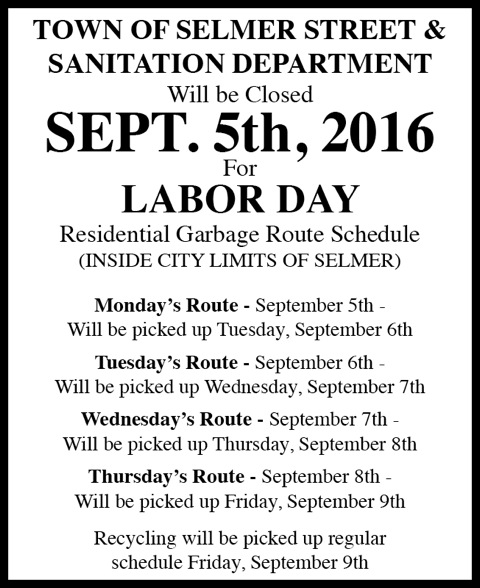 TOWN OF SELMER STREET & SANITATION DEPARTMENT
Will be Closed
SEPT. 5th, 2016
For
LABOR DAY
Residential Garbage Route Schedule
(INSIDE CITY LIMITS OF SELMER)

Monday's Route - September 5th - Will be picked up Tuesday, September 6th

Tuesday's Route - September 6th - Will be picked up Wednesday, September 7th

Wednesday's Route - September 7th - Will be picked up Thursday, September 8th

Thursday's Route - September 8th - Will be picked up Friday, September 9th

Recycling will be picked up regular schedule Friday, September 9th